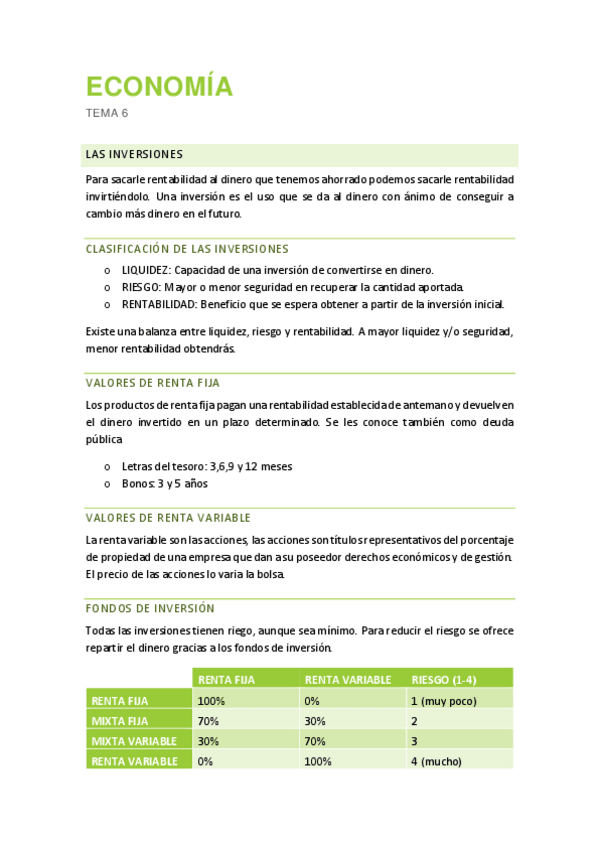 ECONOMÍA

TEMA 6

LAS INVERSIONES

Para sacarle rentabilidad al dinero que tenemos ahorrado podemos sacarle rentabilidad invirtiéndolo. Una inversión es el uso que se da al dinero con ánimo de conseguir a cambio más dinero en el futuro.

CLASIFICACIÓN DE LAS INVERSIONES

o LIQUIDEZ: Capacidad de una inversión de convertirse en dinero.
o RIESGO: Mayor o menor seguridad en recuperar la cantidad aportada.
o RENTABILIDAD: Beneficio que se espera obtener a partir de la inversión inicial.

Existe una balanza entre liquidez, riesgo y rentabilidad. A mayor liquidez y/o seguridad, menor rentabilidad obtendrás.

VALORES DE RENTA FIJA

Los productos de renta fija pagan una rentabilidad establecida de antemano y devuelven el dinero invertido en un plazo determinado. Se les conoce también como deuda pública

o Letras del tesoro: 3,6,9 y 12 meses
o Bonos: 3 y 5 años

VALORES DE RENTA VARIABLE

La renta variable son las acciones, las acciones son títulos representativos del porcentaje de propiedad de una empresa que dan a su poseedor derechos económicos y de gestión. El precio de las acciones lo varia la bolsa.

FONDOS DE INVERSIÓN

Todas las inversiones tienen riego, aunque sea mínimo. Para reducir el riesgo se ofrece repartir el dinero gracias a los fondos de inversión.

| | RENTA FIJA | RENTA VARIABLE | RIESGO (1-4) |
|---|---|---|---|
| RENTA FIJA | 100% | 0% | 1 (muy poco) |
| MIXTA FIJA | 70% | 30% | 2 |
| MIXTA VARIABLE | 30% | 70% | 3 |
| RENTA VARIABLE | 0% | 100% | 4 (mucho) |